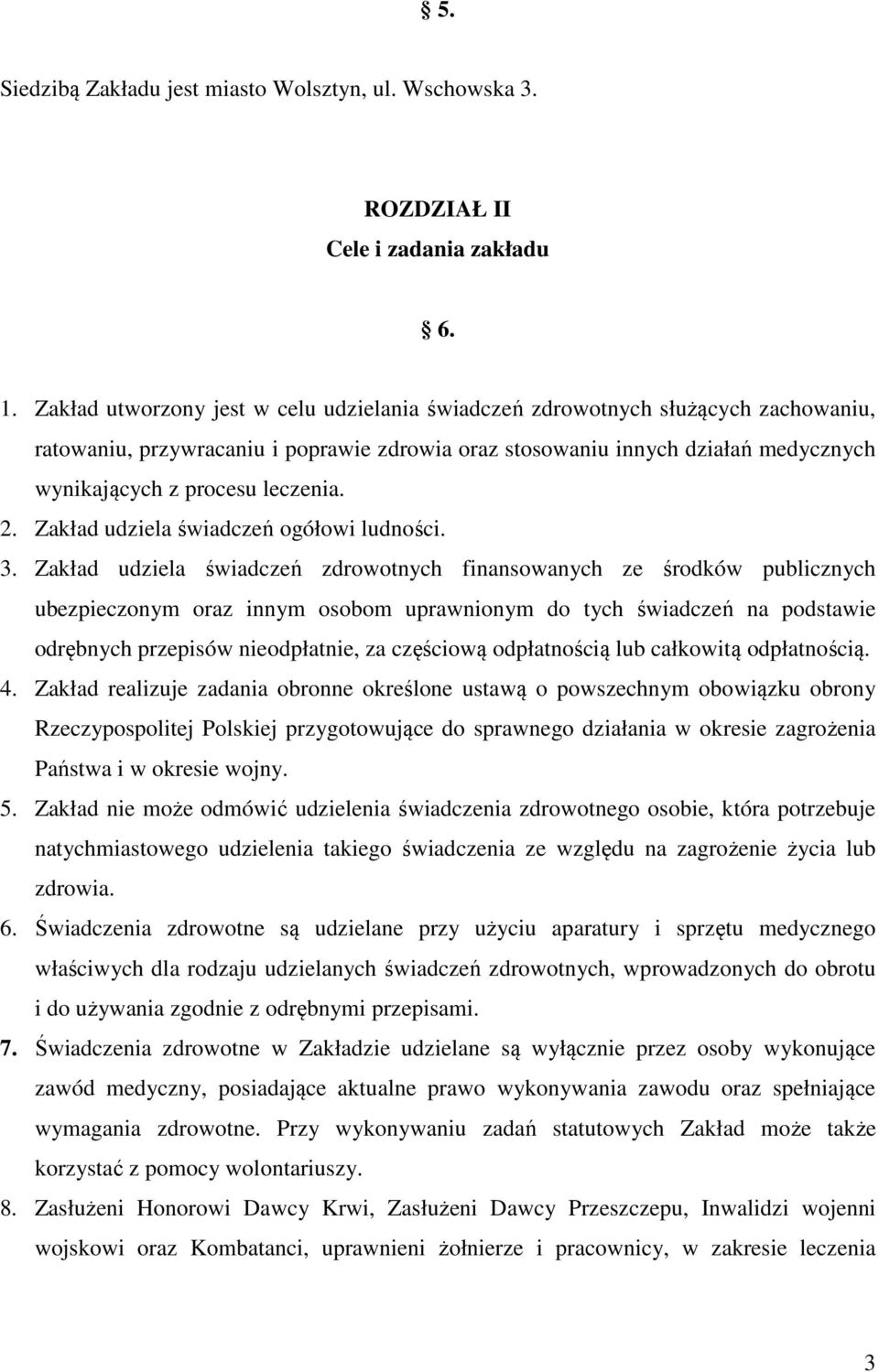 § 5.

Siedzibą Zakładu jest miasto Wolsztyn, ul. Wschowska 3.

ROZDZIAŁ II
Cele i zadania zakładu

§ 6.

1. Zakład utworzony jest w celu udzielania świadczeń zdrowotnych służących zachowaniu, ratowaniu, przywracaniu i poprawie zdrowia oraz stosowaniu innych działań medycznych wynikających z procesu leczenia.
2. Zakład udziela świadczeń ogółowi ludności.
3. Zakład udziela świadczeń zdrowotnych finansowanych ze środków publicznych ubezpieczonym oraz innym osobom uprawnionym do tych świadczeń na podstawie odrębnych przepisów nieodpłatnie, za częściową odpłatnością lub całkowitą odpłatnością.
4. Zakład realizuje zadania obronne określone ustawą o powszechnym obowiązku obrony Rzeczypospolitej Polskiej przygotowujące do sprawnego działania w okresie zagrożenia Państwa i w okresie wojny.
5. Zakład nie może odmówić udzielenia świadczenia zdrowotnego osobie, która potrzebuje natychmiastowego udzielenia takiego świadczenia ze względu na zagrożenie życia lub zdrowia.
6. Świadczenia zdrowotne są udzielane przy użyciu aparatury i sprzętu medycznego właściwych dla rodzaju udzielanych świadczeń zdrowotnych, wprowadzonych do obrotu i do używania zgodnie z odrębnymi przepisami.
7. Świadczenia zdrowotne w Zakładzie udzielane są wyłącznie przez osoby wykonujące zawód medyczny, posiadające aktualne prawo wykonywania zawodu oraz spełniające wymagania zdrowotne. Przy wykonywaniu zadań statutowych Zakład może także korzystać z pomocy wolontariuszy.
8. Zasłużeni Honorowi Dawcy Krwi, Zasłużeni Dawcy Przeszczepu, Inwalidzi wojenni wojskowi oraz Kombatanci, uprawnieni żołnierze i pracownicy, w zakresie leczenia

3